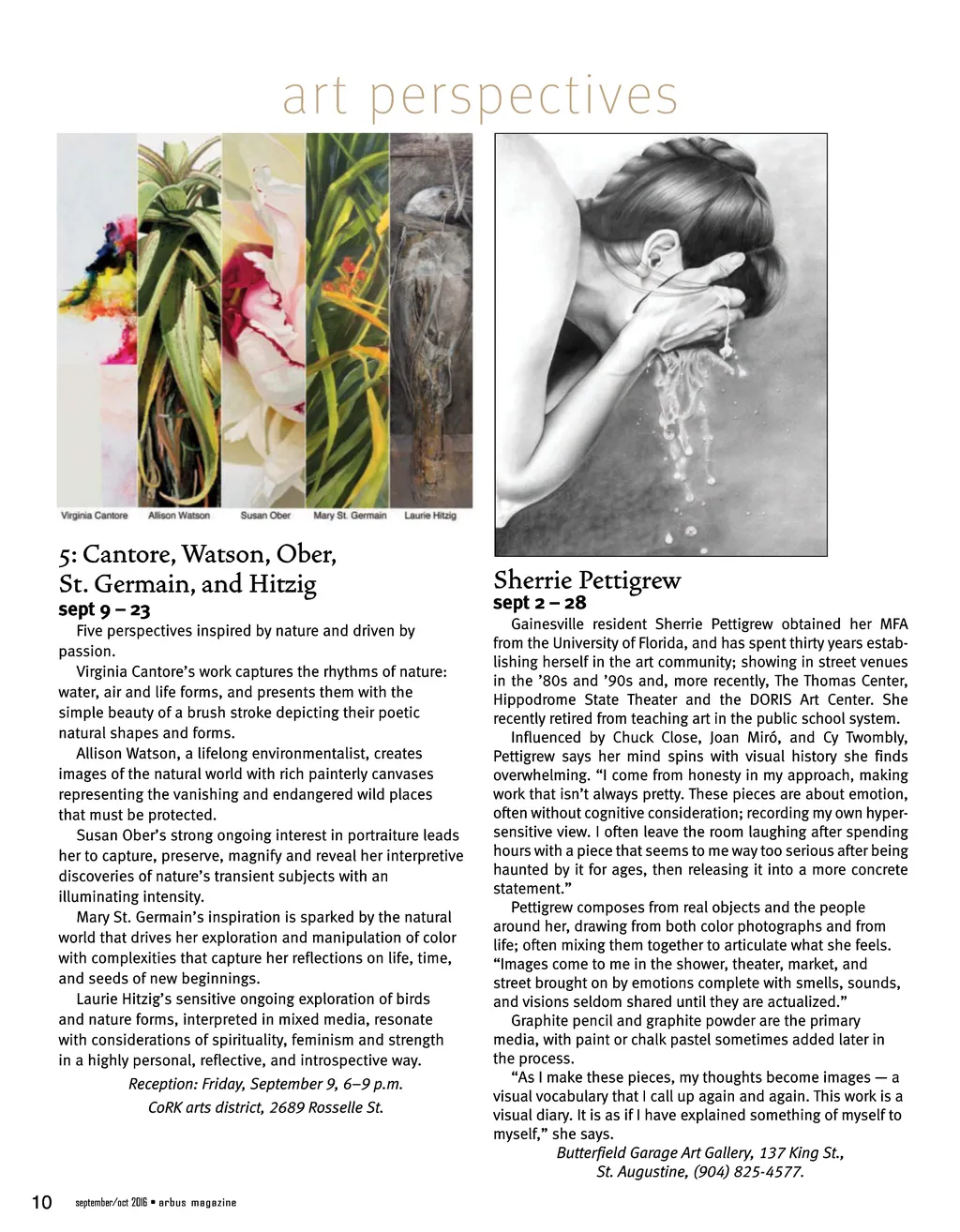 art perspectives

Virginia Cantore Allison Watson Susan Ober Mary St. Germain Laurie Hitzig

5: Cantore, Watson, Ober, St. Germain, and Hitzig
sept 9 – 23

Five perspectives inspired by nature and driven by passion.

Virginia Cantore's work captures the rhythms of nature: water, air and life forms, and presents them with the simple beauty of a brush stroke depicting their poetic natural shapes and forms.

Allison Watson, a lifelong environmentalist, creates images of the natural world with rich painterly canvases representing the vanishing and endangered wild places that must be protected.

Susan Ober's strong ongoing interest in portraiture leads her to capture, preserve, magnify and reveal her interpretive discoveries of nature's transient subjects with an illuminating intensity.

Mary St. Germain's inspiration is sparked by the natural world that drives her exploration and manipulation of color with complexities that capture her reflections on life, time, and seeds of new beginnings.

Laurie Hitzig's sensitive ongoing exploration of birds and nature forms, interpreted in mixed media, resonate with considerations of spirituality, feminism and strength in a highly personal, reflective, and introspective way.

Reception: Friday, September 9, 6–9 p.m.
CoRK arts district, 2689 Rosselle St.

Sherrie Pettigrew
sept 2 – 28

Gainesville resident Sherrie Pettigrew obtained her MFA from the University of Florida, and has spent thirty years establishing herself in the art community; showing in street venues in the '80s and '90s and, more recently, The Thomas Center, Hippodrome State Theater and the DORIS Art Center. She recently retired from teaching art in the public school system.

Influenced by Chuck Close, Joan Miró, and Cy Twombly, Pettigrew says her mind spins with visual history she finds overwhelming. "I come from honesty in my approach, making work that isn't always pretty. These pieces are about emotion, often without cognitive consideration; recording my own hypersensitive view. I often leave the room laughing after spending hours with a piece that seems to me way too serious after being haunted by it for ages, then releasing it into a more concrete statement."

Pettigrew composes from real objects and the people around her, drawing from both color photographs and from life; often mixing them together to articulate what she feels. "Images come to me in the shower, theater, market, and street brought on by emotions complete with smells, sounds, and visions seldom shared until they are actualized."

Graphite pencil and graphite powder are the primary media, with paint or chalk pastel sometimes added later in the process.

"As I make these pieces, my thoughts become images — a visual vocabulary that I call up again and again. This work is a visual diary. It is as if I have explained something of myself to myself," she says.

Butterfield Garage Art Gallery, 137 King St., St. Augustine, (904) 825-4577.

10 september/oct 2016 • arbus magazine